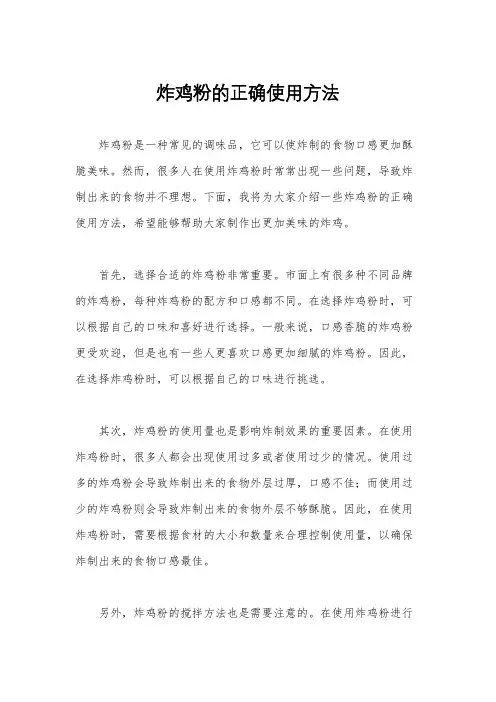 炸鸡粉的正确使用方法

炸鸡粉是一种常见的调味品，它可以使炸制的食物口感更加酥脆美味。然而，很多人在使用炸鸡粉时常常出现一些问题，导致炸制出来的食物并不理想。下面，我将为大家介绍一些炸鸡粉的正确使用方法，希望能够帮助大家制作出更加美味的炸鸡。

首先，选择合适的炸鸡粉非常重要。市面上有很多种不同品牌的炸鸡粉，每种炸鸡粉的配方和口感都不同。在选择炸鸡粉时，可以根据自己的口味和喜好进行选择。一般来说，口感香脆的炸鸡粉更受欢迎，但是也有一些人更喜欢口感更加细腻的炸鸡粉。因此，在选择炸鸡粉时，可以根据自己的口味进行挑选。

其次，炸鸡粉的使用量也是影响炸制效果的重要因素。在使用炸鸡粉时，很多人都会出现使用过多或者使用过少的情况。使用过多的炸鸡粉会导致炸制出来的食物外层过厚，口感不佳；而使用过少的炸鸡粉则会导致炸制出来的食物外层不够酥脆。因此，在使用炸鸡粉时，需要根据食材的大小和数量来合理控制使用量，以确保炸制出来的食物口感最佳。

另外，炸鸡粉的搅拌方法也是需要注意的。在使用炸鸡粉进行